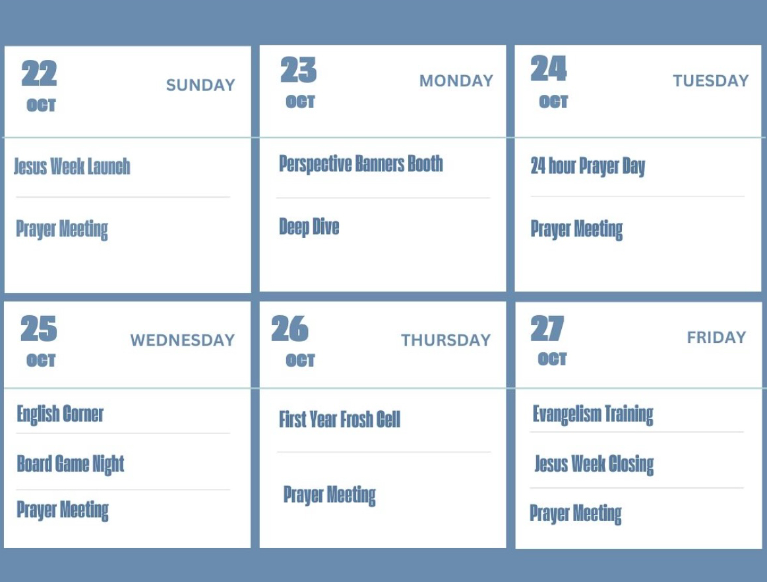 22
OCT
SUNDAY

Jesus Week Launch

Prayer Meeting

23
OCT
MONDAY

Perspective Banners Booth

Deep Dive

24
OCT
TUESDAY

24 hour Prayer Day

Prayer Meeting

25
OCT
WEDNESDAY

English Corner

Board Game Night

Prayer Meeting

26
OCT
THURSDAY

First Year Frosh Cell

Prayer Meeting

27
OCT
FRIDAY

Evangelism Training

Jesus Week Closing

Prayer Meeting